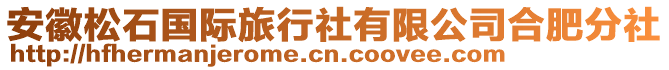 安徽松石国际旅行社有限公司合肥分社
http://hfhermanjerome.cn.coovee.com